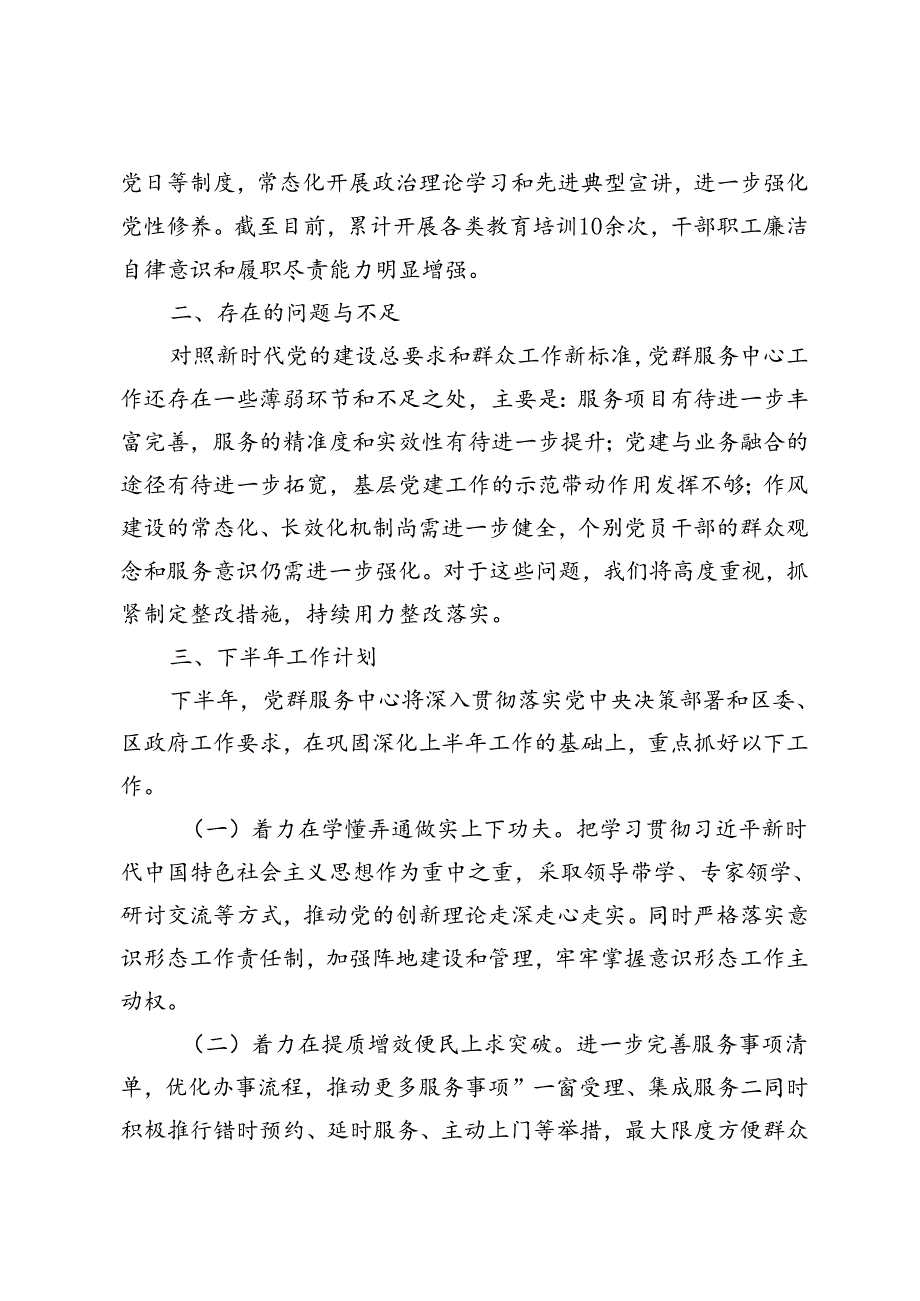 党日等制度，常态化开展政治理论学习和先进典型宣讲，进一步强化党性修养。截至目前，累计开展各类教育培训10余次，干部职工廉洁自律意识和履职尽责能力明显增强。

二、存在的问题与不足

对照新时代党的建设总要求和群众工作新标准，党群服务中心工作还存在一些薄弱环节和不足之处，主要是：服务项目有待进一步丰富完善，服务的精准度和实效性有待进一步提升；党建与业务融合的途径有待进一步拓宽，基层党建工作的示范带动作用发挥不够；作风建设的常态化、长效化机制尚需进一步健全，个别党员干部的群众观念和服务意识仍需进一步强化。对于这些问题，我们将高度重视，抓紧制定整改措施，持续用力整改落实。

三、下半年工作计划

下半年，党群服务中心将深入贯彻落实党中央决策部署和区委、区政府工作要求，在巩固深化上半年工作的基础上，重点抓好以下工作。

（一）着力在学懂弄通做实上下功夫。把学习贯彻习近平新时代中国特色社会主义思想作为重中之重，采取领导带学、专家领学、研讨交流等方式，推动党的创新理论走深走心走实。同时严格落实意识形态工作责任制，加强阵地建设和管理，牢牢掌握意识形态工作主动权。

（二）着力在提质增效便民上求突破。进一步完善服务事项清单，优化办事流程，推动更多服务事项”一窗受理、集成服务二同时积极推行错时预约、延时服务、主动上门等举措，最大限度方便群众